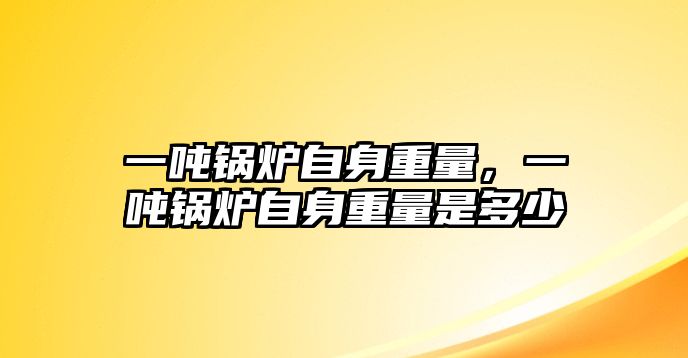 一吨锅炉自身重量，一吨锅炉自身重量是多少